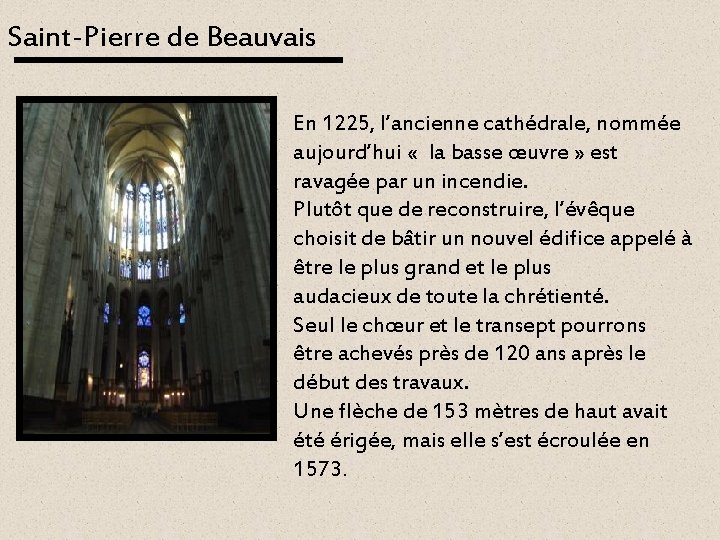 Saint-Pierre de Beauvais

En 1225, l’ancienne cathédrale, nommée aujourd’hui « la basse œuvre » est ravagée par un incendie.
Plutôt que de reconstruire, l’évêque choisit de bâtir un nouvel édifice appelé à être le plus grand et le plus audacieux de toute la chrétienté.
Seul le chœur et le transept pourrons être achevés près de 120 ans après le début des travaux.
Une flèche de 153 mètres de haut avait été érigée, mais elle s’est écroulée en 1573.